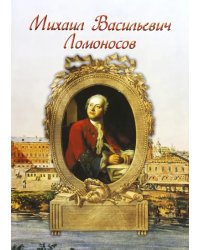 Михаил Васильевич
Ломоносов